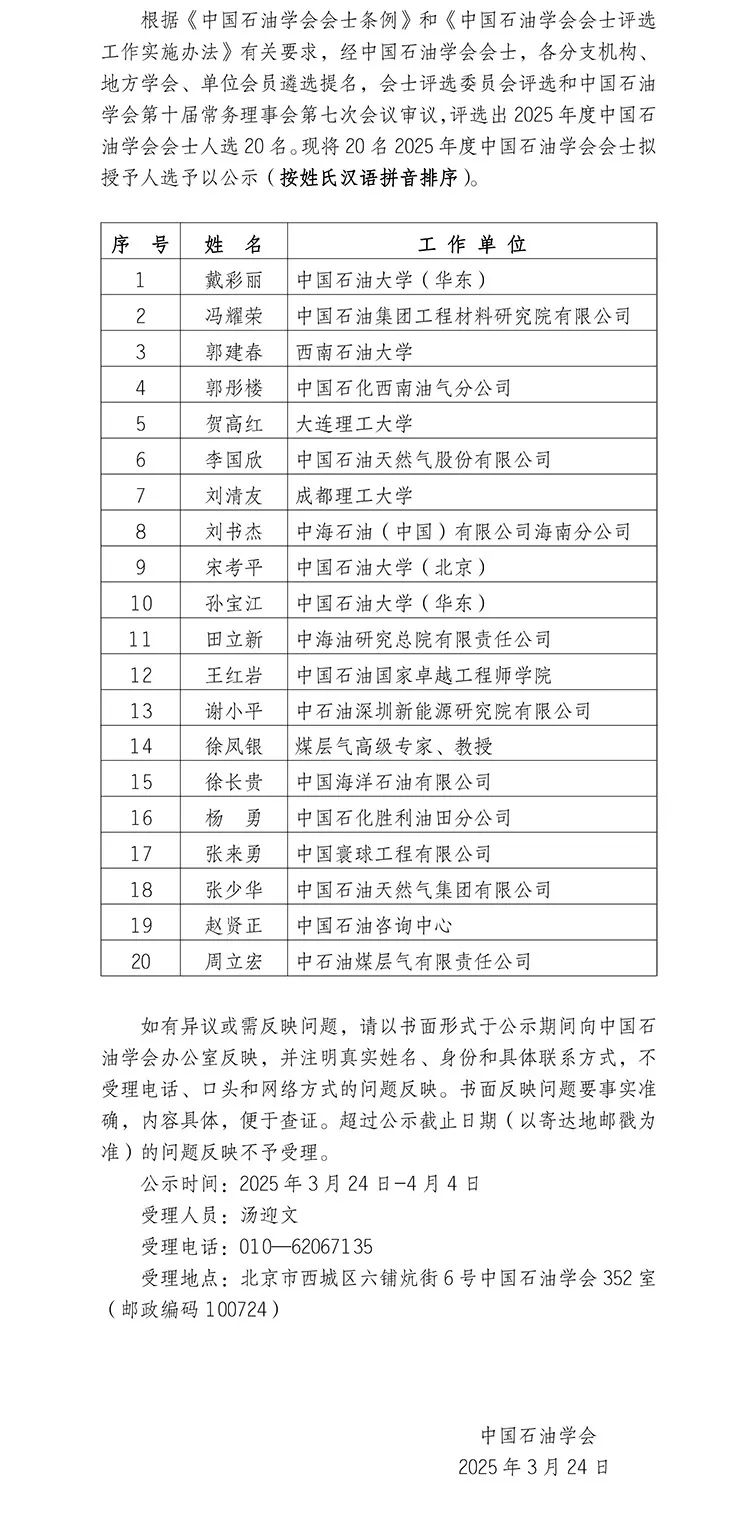 根据《中国石油学会会士条例》和《中国石油学会会士评选工作实施办法》有关要求，经中国石油学会会士，各分支机构、地方学会、单位会员遴选提名，会士评选委员会评选和中国石油学会第十届常务理事会第七次会议审议，评选出2025年度中国石油学会会士人选20名。现将20名2025年度中国石油学会会士拟授予人选予以公示（按姓氏汉语拼音排序）。

| 序 号 | 姓 名 | 工 作 单 位 |
|---|---|---|
| 1 | 戴彩丽 | 中国石油大学（华东） |
| 2 | 冯耀荣 | 中国石油集团工程材料研究院有限公司 |
| 3 | 郭建春 | 西南石油大学 |
| 4 | 郭彤楼 | 中国石化西南油气分公司 |
| 5 | 贺高红 | 大连理工大学 |
| 6 | 李国欣 | 中国石油天然气股份有限公司 |
| 7 | 刘清友 | 成都理工大学 |
| 8 | 刘书杰 | 中海石油（中国）有限公司海南分公司 |
| 9 | 宋考平 | 中国石油大学（北京） |
| 10 | 孙宝江 | 中国石油大学（华东） |
| 11 | 田立新 | 中海油研究总院有限责任公司 |
| 12 | 王红岩 | 中国石油国家卓越工程师学院 |
| 13 | 谢小平 | 中石油深圳新能源研究院有限公司 |
| 14 | 徐凤银 | 煤层气高级专家、教授 |
| 15 | 徐长贵 | 中国海洋石油有限公司 |
| 16 | 杨 勇 | 中国石化胜利油田分公司 |
| 17 | 张来勇 | 中国寰球工程有限公司 |
| 18 | 张少华 | 中国石油天然气集团有限公司 |
| 19 | 赵贤正 | 中国石油咨询中心 |
| 20 | 周立宏 | 中石油煤层气有限责任公司 |

如有异议或需反映问题，请以书面形式于公示期间向中国石油学会办公室反映，并注明真实姓名、身份和具体联系方式，不受理电话、口头和网络方式的问题反映。书面反映问题要事实准确，内容具体，便于查证。超过公示截止日期（以寄达地邮戳为准）的问题反映不予受理。

公示时间：2025年3月24日-4月4日

受理人员：汤迎文

受理电话：010—62067135

受理地点：北京市西城区六铺炕街6号中国石油学会352室（邮政编码100724）

中国石油学会
2025年3月24日